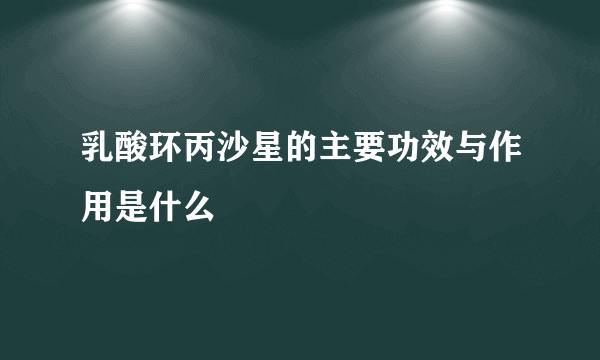 乳酸环丙沙星的主要功效与作用是什么